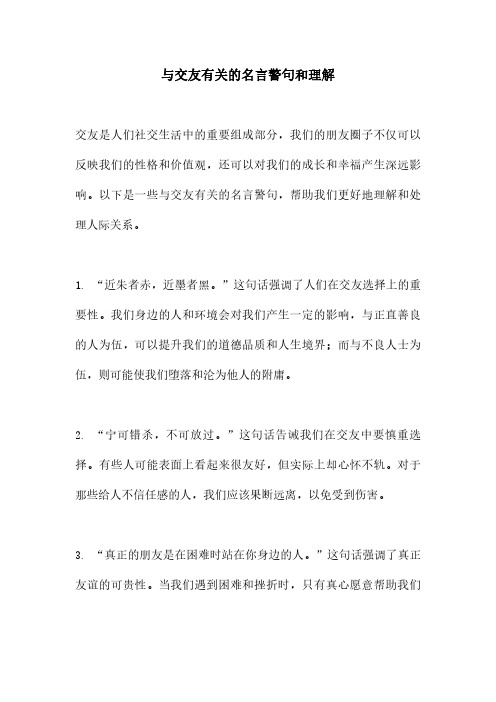 与交友有关的名言警句和理解

交友是人们社交生活中的重要组成部分，我们的朋友圈子不仅可以反映我们的性格和价值观，还可以对我们的成长和幸福产生深远影响。以下是一些与交友有关的名言警句，帮助我们更好地理解和处理人际关系。

1. “近朱者赤，近墨者黑。”这句话强调了人们在交友选择上的重要性。我们身边的人和环境会对我们产生一定的影响，与正直善良的人为伍，可以提升我们的道德品质和人生境界；而与不良人士为伍，则可能使我们堕落和沦为他人的附庸。

2. “宁可错杀，不可放过。”这句话告诫我们在交友中要慎重选择。有些人可能表面上看起来很友好，但实际上却心怀不轨。对于那些给人不信任感的人，我们应该果断远离，以免受到伤害。

3. “真正的朋友是在困难时站在你身边的人。”这句话强调了真正友谊的可贵性。当我们遇到困难和挫折时，只有真心愿意帮助我们